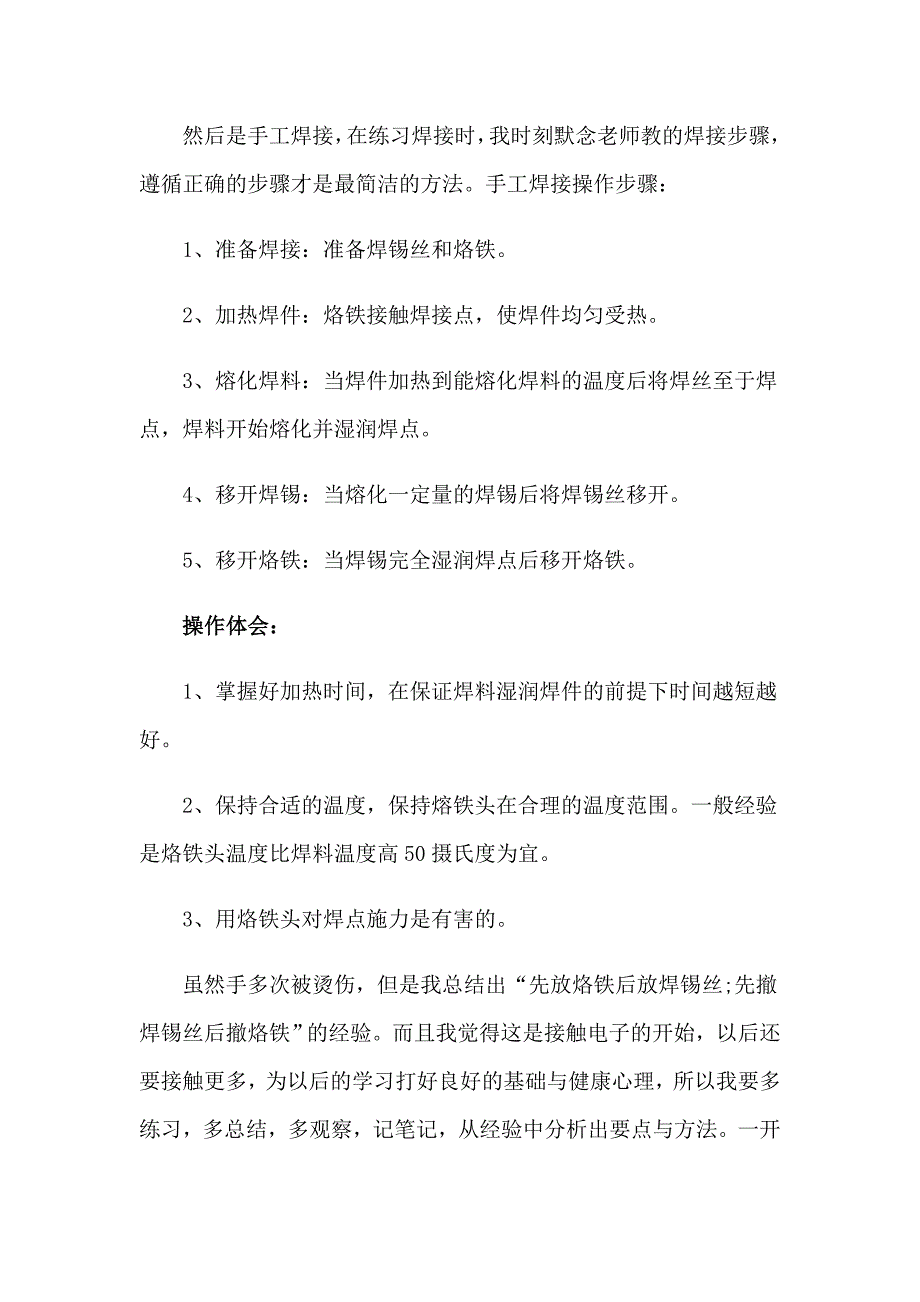 然后是手工焊接，在练习焊接时，我时刻默念老师教的焊接步骤，遵循正确的步骤才是最简洁的方法。手工焊接操作步骤：

1、准备焊接：准备焊锡丝和烙铁。

2、加热焊件：烙铁接触焊接点，使焊件均匀受热。

3、熔化焊料：当焊件加热到能熔化焊料的温度后将焊丝至于焊点，焊料开始熔化并湿润焊点。

4、移开焊锡：当熔化一定量的焊锡后将焊锡丝移开。

5、移开烙铁：当焊锡完全湿润焊点后移开烙铁。

操作体会：

1、掌握好加热时间，在保证焊料湿润焊件的前提下时间越短越好。

2、保持合适的温度，保持烙铁头在合理的温度范围。一般经验是烙铁头温度比焊料温度高50摄氏度为宜。

3、用烙铁头对焊点施力是有害的。

虽然手多次被烫伤，但是我总结出“先放烙铁后放焊锡丝;先撤焊锡丝后撤烙铁”的经验。而且我觉得这是接触电子的开始，以后还要接触更多，为以后的学习打好良好的基础与健康心理，所以我要多练习，多总结，多观察，记笔记，从经验中分析出要点与方法。一开